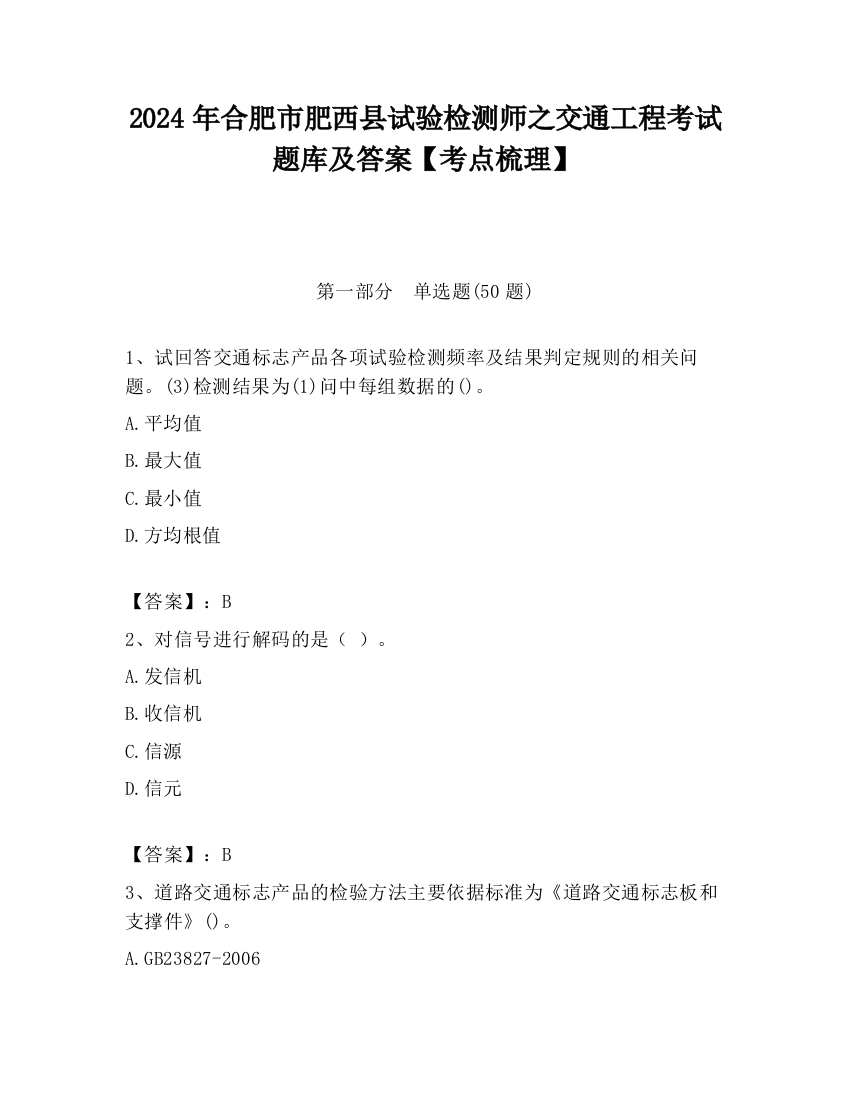 2024 年合肥市肥西县试验检测师之交通工程考试题库及答案【考点梳理】

第一部分　单选题(50 题)

1、试回答交通标志产品各项试验检测频率及结果判定规则的相关问题。(3)检测结果为(1)问中每组数据的()。

A.平均值

B.最大值

C.最小值

D.方均根值

【答案】：B

2、对信号进行解码的是（ ）。

A.发信机

B.收信机

C.信源

D.信元

【答案】：B

3、道路交通标志产品的检验方法主要依据标准为《道路交通标志板和支撑件》()。

A.GB23827-2006